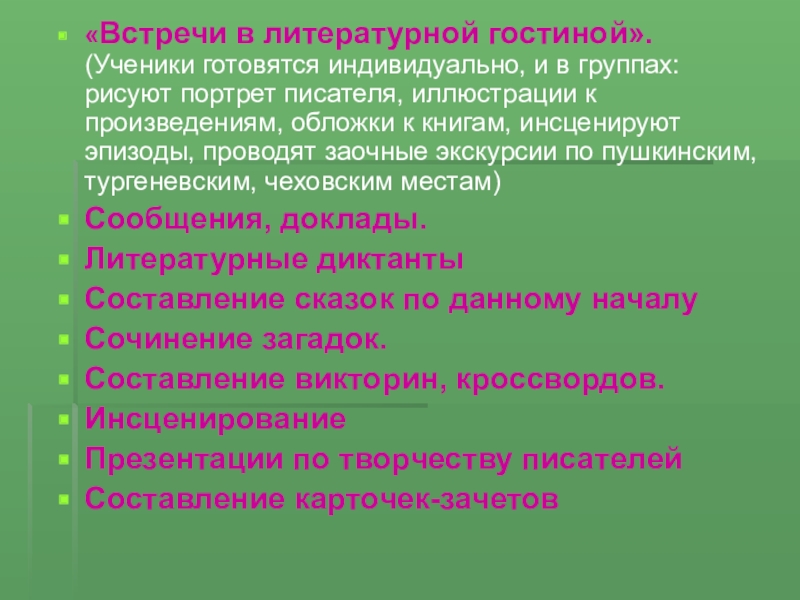 • «Встречи в литературной гостиной». (Ученики готовятся индивидуально, и в группах: рисуют портрет писателя, иллюстрации к произведениям, обложки к книгам, инсценируют эпизоды, проводят заочные экскурсии по пушкинским, тургеневским, чеховским местам)
• Сообщения, доклады.
• Литературные диктанты
• Составление сказок по данному началу
• Сочинение загадок.
• Составление викторин, кроссвордов.
• Инсценирование
• Презентации по творчеству писателей
• Составление карточек-зачетов